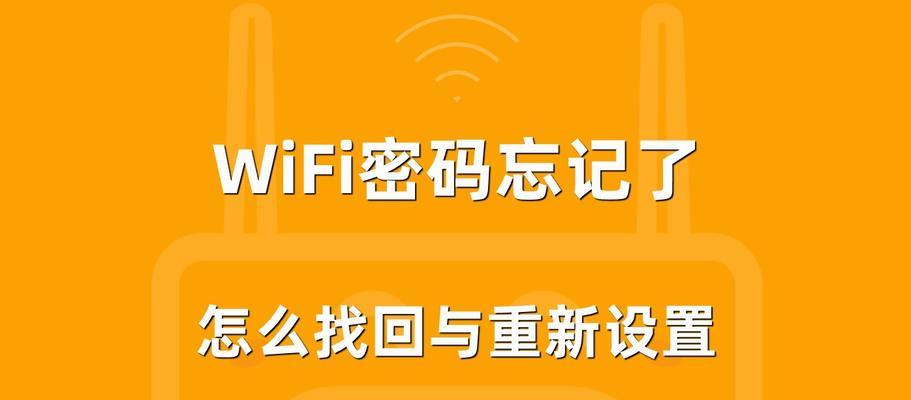 WiFi密码忘记了

怎么找回与重新设置